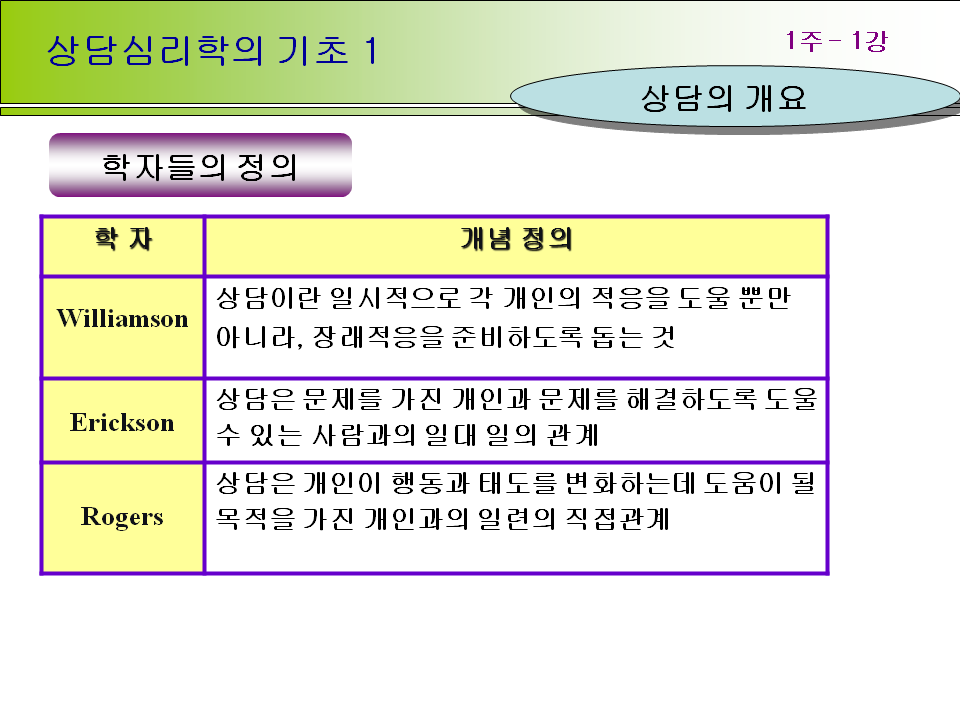 상담심리학의 기초 1

1주 - 1강

상담의 개요

학자들의 정의

| 학 자 | 개념 정의 |
|---|---|
| Williamson | 상담이란 일시적으로 각 개인의 적응을 도울 뿐만 아니라, 장래적응을 준비하도록 돕는 것 |
| Erickson | 상담은 문제를 가진 개인과 문제를 해결하도록 도울 수 있는 사람과의 일대 일의 관계 |
| Rogers | 상담은 개인이 행동과 태도를 변화하는데 도움이 될 목적을 가진 개인과의 일련의 직접관계 |